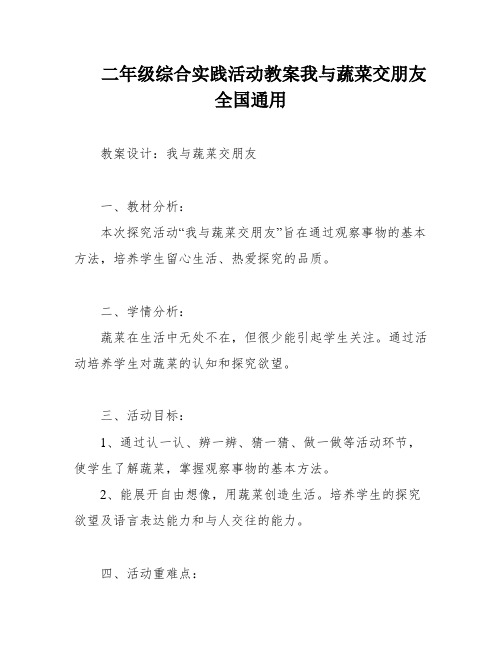 二年级综合实践活动教案我与蔬菜交朋友全国通用

教案设计：我与蔬菜交朋友

一、教材分析：

本次探究活动“我与蔬菜交朋友”旨在通过观察事物的基本方法，培养学生留心生活、热爱探究的品质。

二、学情分析：

蔬菜在生活中无处不在，但很少能引起学生关注。通过活动培养学生对蔬菜的认知和探究欲望。

三、活动目标：

1、通过认一认、辨一辨、猜一猜、做一做等活动环节，使学生了解蔬菜，掌握观察事物的基本方法。

2、能展开自由想像，用蔬菜创造生活。培养学生的探究欲望及语言表达能力和与人交往的能力。

四、活动重难点：